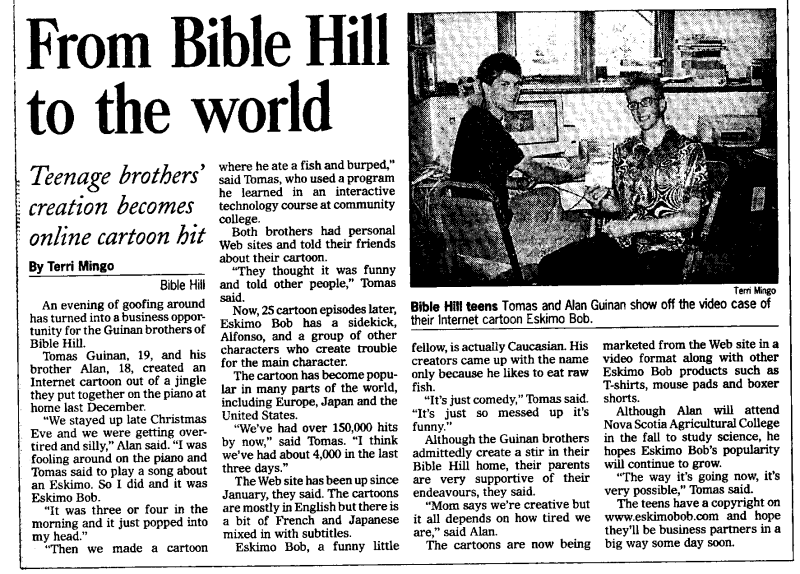 From Bible Hill to the world

Teenage brothers' creation becomes online cartoon hit

By Terri Mingo

Bible Hill

An evening of goofing around has turned into a business opportunity for the Guinan brothers of Bible Hill.

Tomas Guinan, 19, and his brother Alan, 18, created an Internet cartoon out of a jingle they put together on the piano at home last December.

"We stayed up late Christmas Eve and we were getting overtired and silly," Alan said. "I was fooling around on the piano and Tomas said to play a song about an Eskimo. So I did and it was Eskimo Bob.

"It was three or four in the morning and it just popped into my head."

"Then we made a cartoon where he ate a fish and burped," said Tomas, who used a program he learned in an interactive technology course at community college.

Both brothers had personal Web sites and told their friends about their cartoon.

"They thought it was funny and told other people," Tomas said.

Now, 25 cartoon episodes later, Eskimo Bob has a sidekick, Alfonso, and a group of other characters who create trouble for the main character.

The cartoon has become popular in many parts of the world, including Europe, Japan and the United States.

"We've had over 150,000 hits by now," said Tomas. "I think we've had about 4,000 in the last three days."

The Web site has been up since January, they said. The cartoons are mostly in English but there is a bit of French and Japanese mixed in with subtitles.

Eskimo Bob, a funny little fellow, is actually Caucasian. His creators came up with the name only because he likes to eat raw fish.

"It's just comedy," Tomas said. "It's just so messed up it's funny."

Although the Guinan brothers admittedly create a stir in their Bible Hill home, their parents are very supportive of their endeavours, they said.

"Mom says we're creative but it all depends on how tired we are," said Alan.

The cartoons are now being marketed from the Web site in a video format along with other Eskimo Bob products such as T-shirts, mouse pads and boxer shorts.

Although Alan will attend Nova Scotia Agricultural College in the fall to study science, he hopes Eskimo Bob's popularity will continue to grow.

"The way it's going now, it's very possible," Tomas said.

The teens have a copyright on www.eskimobob.com and hope they'll be business partners in a big way some day soon.

Terri Mingo

Bible Hill teens Tomas and Alan Guinan show off the video case of their Internet cartoon Eskimo Bob.